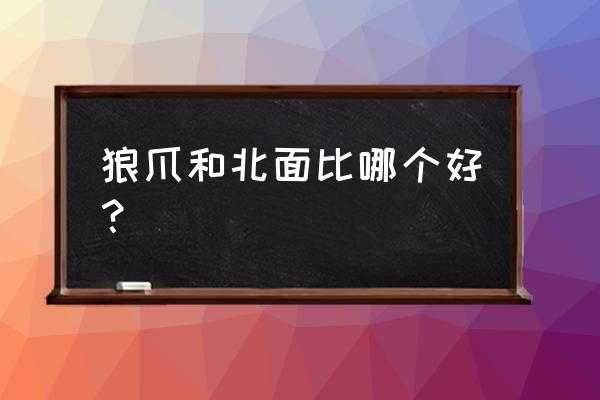 狼爪和北面比哪个好？